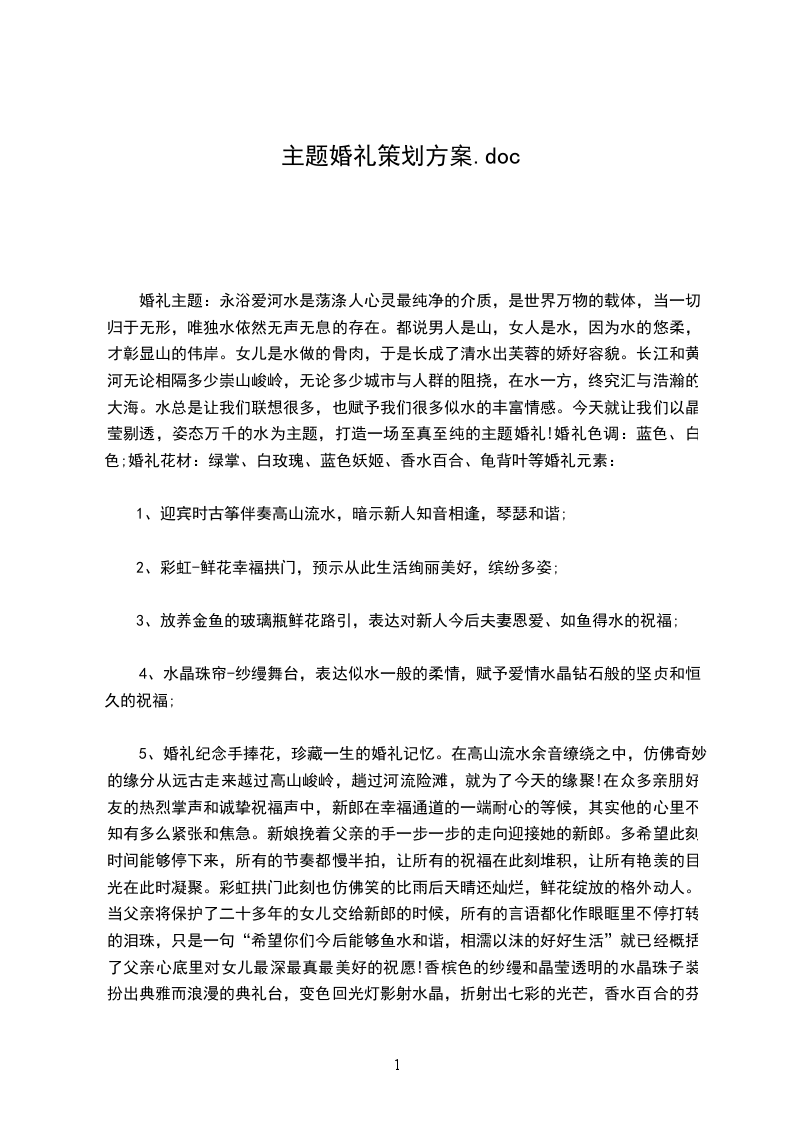 主题婚礼策划方案.doc

婚礼主题：永浴爱河水是荡涤人心灵最纯净的介质，是世界万物的载体，当一切归于无形，唯独水依然无声无息的存在。都说男人是山，女人是水，因为水的悠柔，才彰显山的伟岸。女儿是水做的骨肉，于是长成了清水出芙蓉的娇好容貌。长江和黄河无论相隔多少崇山峻岭，无论多少城市与人群的阻挠，在水一方，终究汇与浩瀚的大海。水总是让我们联想很多，也赋予我们很多似水的丰富情感。今天就让我们以晶莹剔透，姿态万千的水为主题，打造一场至真至纯的主题婚礼!婚礼色调：蓝色、白色;婚礼花材：绿掌、白玫瑰、蓝色妖姬、香水百合、龟背叶等婚礼元素：

1、迎宾时古筝伴奏高山流水，暗示新人知音相逢，琴瑟和谐;

2、彩虹-鲜花幸福拱门，预示从此生活绚丽美好，缤纷多姿;

3、放养金鱼的玻璃瓶鲜花路引，表达对新人今后夫妻恩爱、如鱼得水的祝福;

4、水晶珠帘-纱缦舞台，表达似水一般的柔情，赋予爱情水晶钻石般的坚贞和恒久的祝福;

5、婚礼纪念手捧花，珍藏一生的婚礼记忆。在高山流水余音缭绕之中，仿佛奇妙的缘分从远古走来越过高山峻岭，趟过河流险滩，就为了今天的缘聚!在众多亲朋好友的热烈掌声和诚挚祝福声中，新郎在幸福通道的一端耐心的等候，其实他的心里不知有多么紧张和焦急。新娘挽着父亲的手一步一步的走向迎接她的新郎。多希望此刻时间能够停下来，所有的节奏都慢半拍，让所有的祝福在此刻堆积，让所有艳羡的目光在此时凝聚。彩虹拱门此刻也仿佛笑的比雨后天晴还灿烂，鲜花绽放的格外动人。当父亲将保护了二十多年的女儿交给新郎的时候，所有的言语都化作眼眶里不停打转的泪珠，只是一句“希望你们今后能够鱼水和谐，相濡以沫的好好生活”就已经概括了父亲心底里对女儿最深最真最美好的祝愿!香槟色的纱缦和晶莹透明的水晶珠子装扮出典雅而浪漫的典礼台，变色回光灯影射水晶，折射出七彩的光芒，香水百合的芬

1